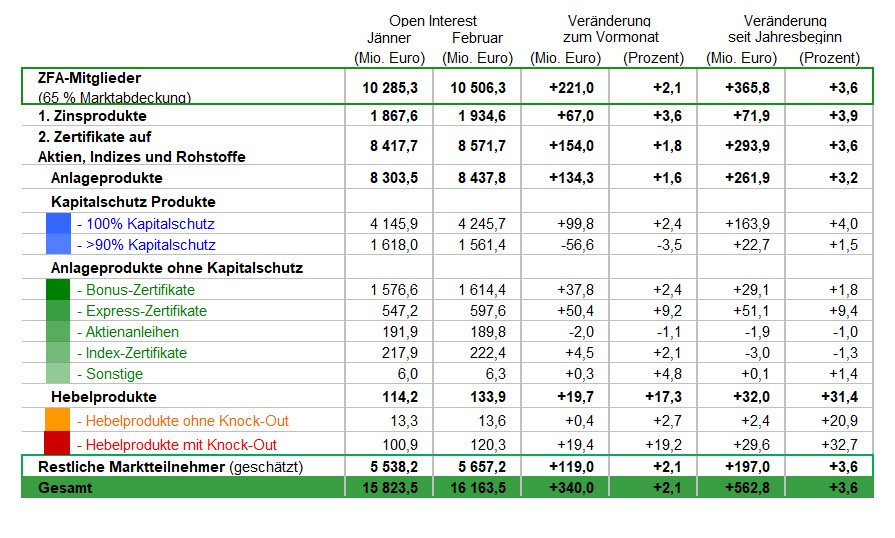 | | Open Interest Jänner (Mio. Euro) | Open Interest Februar (Mio. Euro) | Veränderung zum Vormonat (Mio. Euro) | Veränderung zum Vormonat (Prozent) | Veränderung seit Jahresbeginn (Mio. Euro) | Veränderung seit Jahresbeginn (Prozent) |
|---|---|---|---|---|---|---|
| ZFA-Mitglieder (65 % Marktabdeckung) | 10 285,3 | 10 506,3 | +221,0 | +2,1 | +365,8 | +3,6 |
| 1. Zinsprodukte | 1 867,6 | 1 934,6 | +67,0 | +3,6 | +71,9 | +3,9 |
| 2. Zertifikate auf Aktien, Indizes und Rohstoffe | 8 417,7 | 8 571,7 | +154,0 | +1,8 | +293,9 | +3,6 |
| Anlageprodukte | 8 303,5 | 8 437,8 | +134,3 | +1,6 | +261,9 | +3,2 |
| Kapitalschutz Produkte | | | | | | |
| - 100% Kapitalschutz | 4 145,9 | 4 245,7 | +99,8 | +2,4 | +163,9 | +4,0 |
| - >90% Kapitalschutz | 1 618,0 | 1 561,4 | -56,6 | -3,5 | +22,7 | +1,5 |
| Anlageprodukte ohne Kapitalschutz | | | | | | |
| - Bonus-Zertifikate | 1 576,6 | 1 614,4 | +37,8 | +2,4 | +29,1 | +1,8 |
| - Express-Zertifikate | 547,2 | 597,6 | +50,4 | +9,2 | +51,1 | +9,4 |
| - Aktienanleihen | 191,9 | 189,8 | -2,0 | -1,1 | -1,9 | -1,0 |
| - Index-Zertifikate | 217,9 | 222,4 | +4,5 | +2,1 | -3,0 | -1,3 |
| - Sonstige | 6,0 | 6,3 | +0,3 | +4,8 | +0,1 | +1,4 |
| Hebelprodukte | 114,2 | 133,9 | +19,7 | +17,3 | +32,0 | +31,4 |
| - Hebelprodukte ohne Knock-Out | 13,3 | 13,6 | +0,4 | +2,7 | +2,4 | +20,9 |
| - Hebelprodukte mit Knock-Out | 100,9 | 120,3 | +19,4 | +19,2 | +29,6 | +32,7 |
| Restliche Marktteilnehmer (geschätzt) | 5 538,2 | 5 657,2 | +119,0 | +2,1 | +197,0 | +3,6 |
| Gesamt | 15 823,5 | 16 163,5 | +340,0 | +2,1 | +562,8 | +3,6 |